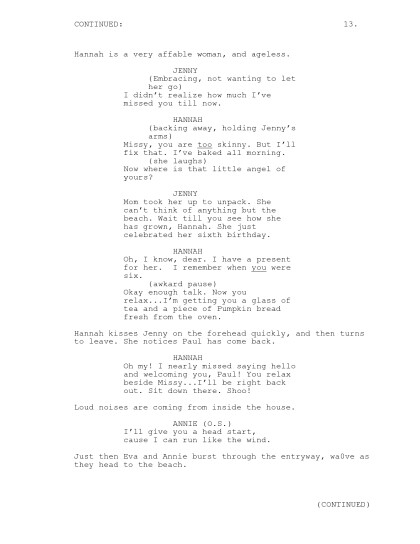 CONTINUED: 13.

Hannah is a very affable woman, and ageless.

JENNY
(Embracing, not wanting to let her go)
I didn't realize how much I've missed you till now.

HANNAH
(backing away, holding Jenny's arms)
Missy, you are too skinny. But I'll fix that. I've baked all morning.
(she laughs)
Now where is that little angel of yours?

JENNY
Mom took her up to unpack. She can't think of anything but the beach. Wait till you see how she has grown, Hannah. She just celebrated her sixth birthday.

HANNAH
Oh, I know, dear. I have a present for her. I remember when you were six.
(awkard pause)
Okay enough talk. Now you relax...I'm getting you a glass of tea and a piece of Pumpkin bread fresh from the oven.

Hannah kisses Jenny on the forehead quickly, and then turns to leave. She notices Paul has come back.

HANNAH
Oh my! I nearly missed saying hello and welcoming you, Paul! You relax beside Missy...I'll be right back out. Sit down there. Shoo!

Loud noises are coming from inside the house.

ANNIE (O.S.)
I'll give you a head start, cause I can run like the wind.

Just then Eva and Annie burst through the entryway, wa0ve as they head to the beach.

(CONTINUED)